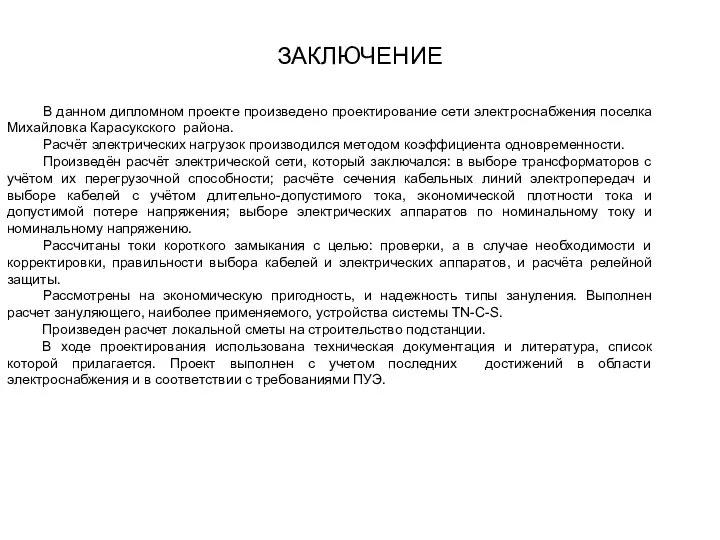 ЗАКЛЮЧЕНИЕ

В данном дипломном проекте произведено проектирование сети электроснабжения поселка Михайловка Карасукского района.

Расчёт электрических нагрузок производился методом коэффициента одновременности.

Произведён расчёт электрической сети, который заключался: в выборе трансформаторов с учётом их перегрузочной способности; расчёте сечения кабельных линий электропередач и выборе кабелей с учётом длительно-допустимого тока, экономической плотности тока и допустимой потере напряжения; выборе электрических аппаратов по номинальному току и номинальному напряжению.

Рассчитаны токи короткого замыкания с целью: проверки, а в случае необходимости и корректировки, правильности выбора кабелей и электрических аппаратов, и расчёта релейной защиты.

Рассмотрены на экономическую пригодность, и надежность типы зануления. Выполнен расчет зануляющего, наиболее применяемого, устройства системы TN-C-S.

Произведен расчет локальной сметы на строительство подстанции.

В ходе проектирования использована техническая документация и литература, список которой прилагается. Проект выполнен с учетом последних достижений в области электроснабжения и в соответствии с требованиями ПУЭ.